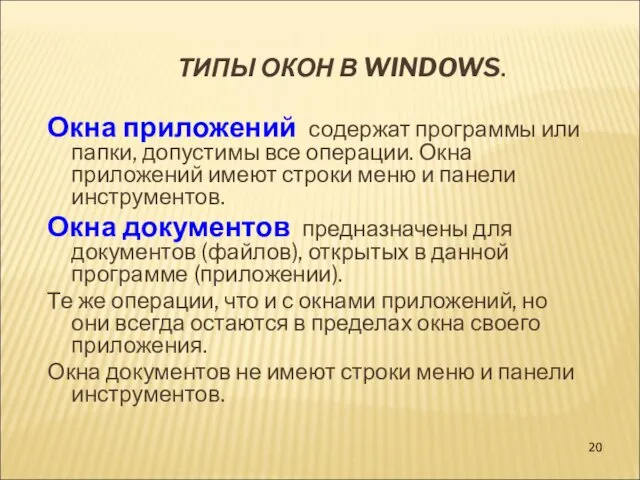 ТИПЫ ОКОН В WINDOWS.

Окна приложений содержат программы или папки, допустимы все операции. Окна приложений имеют строки меню и панели инструментов.

Окна документов предназначены для документов (файлов), открытых в данной программе (приложении).

Те же операции, что и с окнами приложений, но они всегда остаются в пределах окна своего приложения.

Окна документов не имеют строки меню и панели инструментов.

20